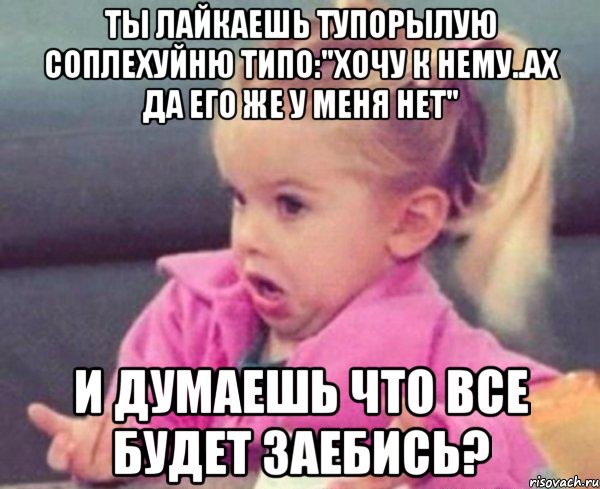 ТЫ ЛАЙКАЕШЬ ТУПОРЫЛУЮ СОПЛЕХУЙНЮ ТИПО:"ХОЧУ К НЕМУ..АХ ДА ЕГО ЖЕ У МЕНЯ НЕТ"

И ДУМАЕШЬ ЧТО ВСЕ БУДЕТ ЗАЕБИСЬ?

risovach.ru